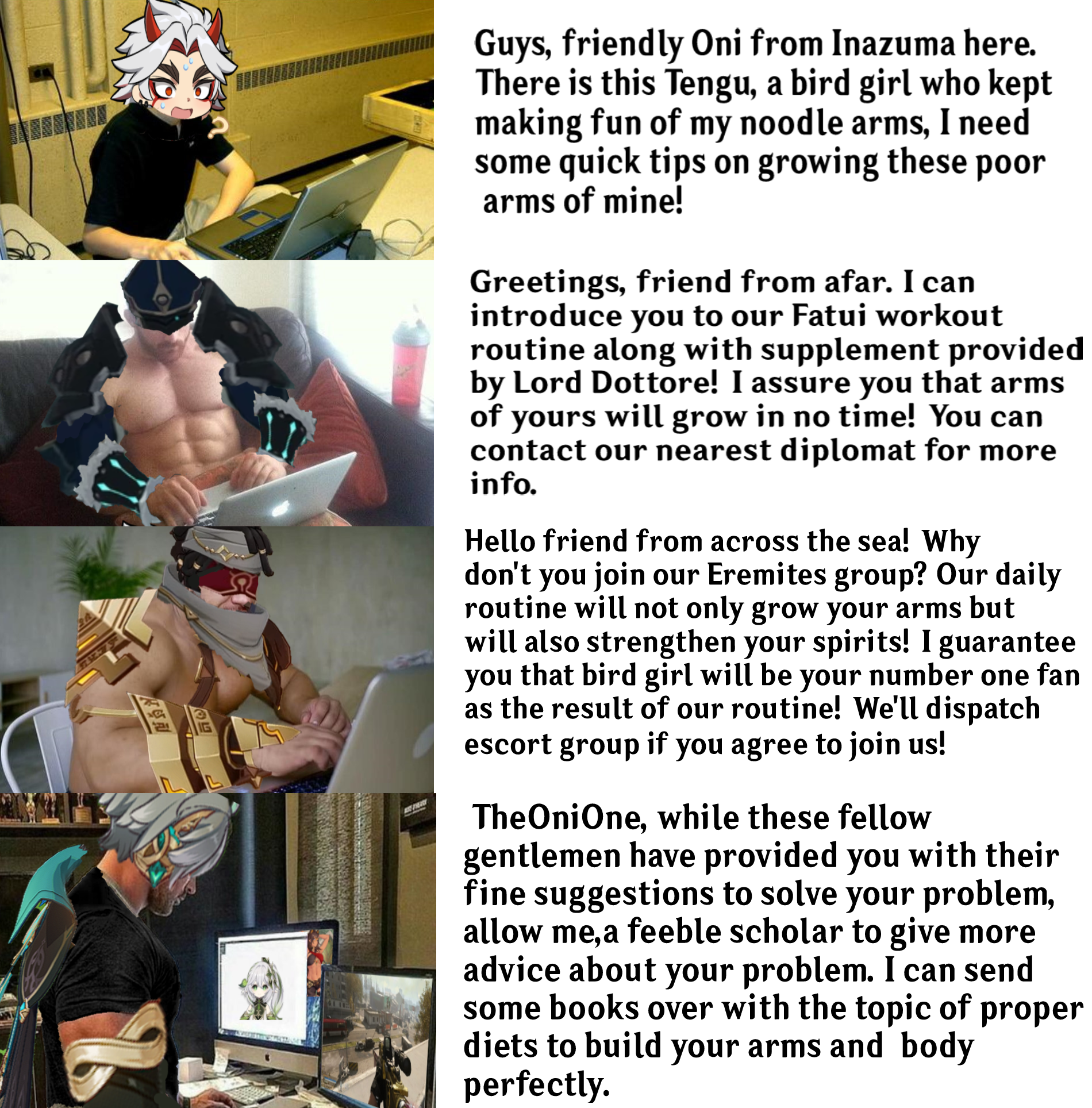 Guys, friendly Oni from Inazuma here. There is this Tengu, a bird girl who kept making fun of my noodle arms, I need some quick tips on growing these poor arms of mine!

Greetings, friend from afar. I can introduce you to our Fatui workout routine along with supplement provided by Lord Dottore! I assure you that arms of yours will grow in no time! You can contact our nearest diplomat for more info.

Hello friend from across the sea! Why don't you join our Eremites group? Our daily routine will not only grow your arms but will also strengthen your spirits! I guarantee you that bird girl will be your number one fan as the result of our routine! We'll dispatch escort group if you agree to join us!

TheOniOne, while these fellow gentlemen have provided you with their fine suggestions to solve your problem, allow me,a feeble scholar to give more advice about your problem. I can send some books over with the topic of proper diets to build your arms and body perfectly.